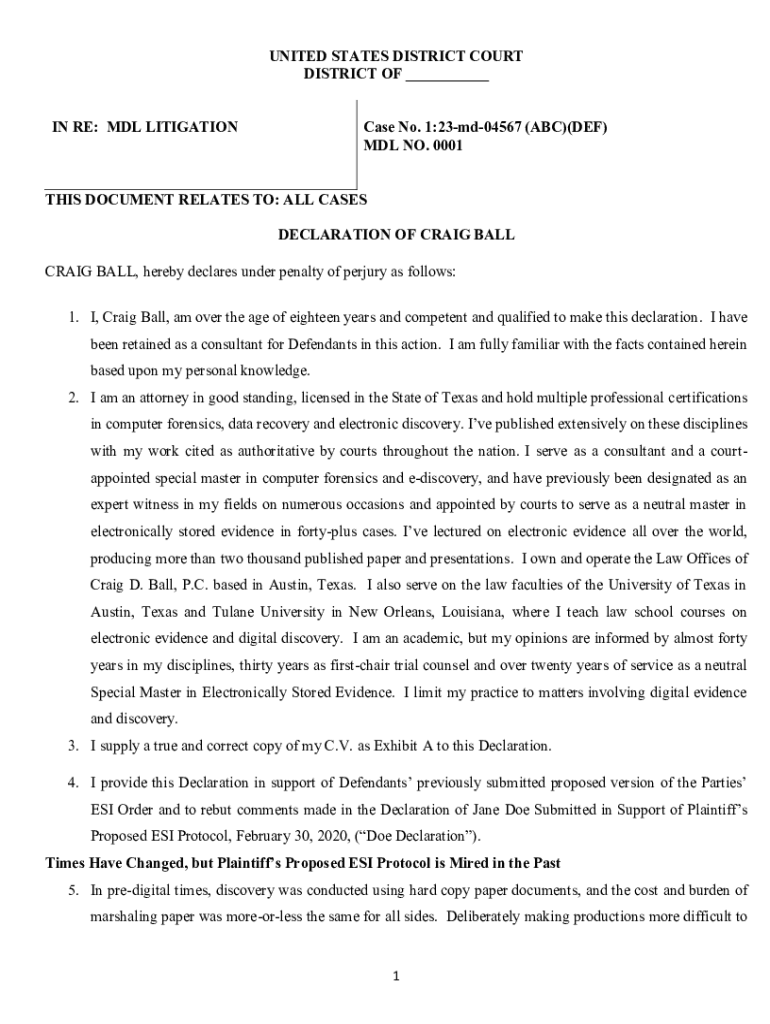 UNITED STATES DISTRICT COURT
DISTRICT OF ___________

IN RE: MDL LITIGATION

Case No. 1:23-md-04567 (ABC)(DEF)
MDL NO. 0001

THIS DOCUMENT RELATES TO: ALL CASES

DECLARATION OF CRAIG BALL

CRAIG BALL, hereby declares under penalty of perjury as follows:

1. I, Craig Ball, am over the age of eighteen years and competent and qualified to make this declaration. I have been retained as a consultant for Defendants in this action. I am fully familiar with the facts contained herein based upon my personal knowledge.

2. I am an attorney in good standing, licensed in the State of Texas and hold multiple professional certifications in computer forensics, data recovery and electronic discovery. I've published extensively on these disciplines with my work cited as authoritative by courts throughout the nation. I serve as a consultant and a court-appointed special master in computer forensics and e-discovery, and have previously been designated as an expert witness in my fields on numerous occasions and appointed by courts to serve as a neutral master in electronically stored evidence in forty-plus cases. I've lectured on electronic evidence all over the world, producing more than two thousand published paper and presentations. I own and operate the Law Offices of Craig D. Ball, P.C. based in Austin, Texas. I also serve on the law faculties of the University of Texas in Austin, Texas and Tulane University in New Orleans, Louisiana, where I teach law school courses on electronic evidence and digital discovery. I am an academic, but my opinions are informed by almost forty years in my disciplines, thirty years as first-chair trial counsel and over twenty years of service as a neutral Special Master in Electronically Stored Evidence. I limit my practice to matters involving digital evidence and discovery.

3. I supply a true and correct copy of my C.V. as Exhibit A to this Declaration.

4. I provide this Declaration in support of Defendants' previously submitted proposed version of the Parties' ESI Order and to rebut comments made in the Declaration of Jane Doe Submitted in Support of Plaintiff's Proposed ESI Protocol, February 30, 2020, ("Doe Declaration").

Times Have Changed, but Plaintiff's Proposed ESI Protocol is Mired in the Past

5. In pre-digital times, discovery was conducted using hard copy paper documents, and the cost and burden of marshaling paper was more-or-less the same for all sides. Deliberately making productions more difficult to

1